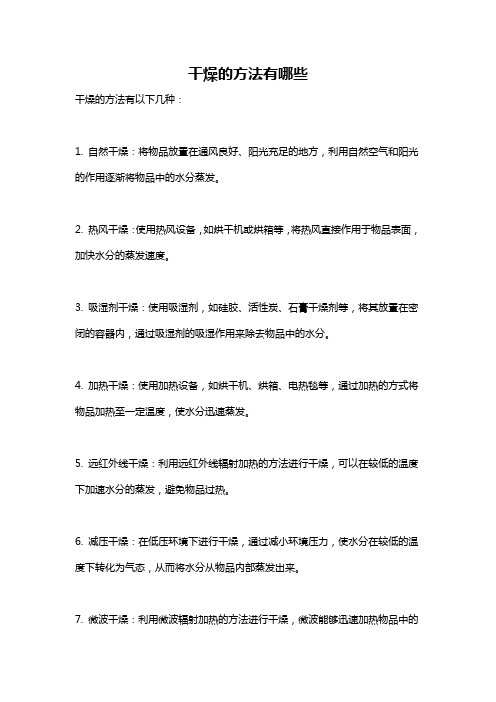 干燥的方法有哪些

干燥的方法有以下几种：

1. 自然干燥：将物品放置在通风良好、阳光充足的地方，利用自然空气和阳光的作用逐渐将物品中的水分蒸发。

2. 热风干燥：使用热风设备，如烘干机或烘箱等，将热风直接作用于物品表面，加快水分的蒸发速度。

3. 吸湿剂干燥：使用吸湿剂，如硅胶、活性炭、石膏干燥剂等，将其放置在密闭的容器内，通过吸湿剂的吸湿作用来除去物品中的水分。

4. 加热干燥：使用加热设备，如烘干机、烘箱、电热毯等，通过加热的方式将物品加热至一定温度，使水分迅速蒸发。

5. 远红外线干燥：利用远红外线辐射加热的方法进行干燥，可以在较低的温度下加速水分的蒸发，避免物品过热。

6. 减压干燥：在低压环境下进行干燥，通过减小环境压力，使水分在较低的温度下转化为气态，从而将水分从物品内部蒸发出来。

7. 微波干燥：利用微波辐射加热的方法进行干燥，微波能够迅速加热物品中的